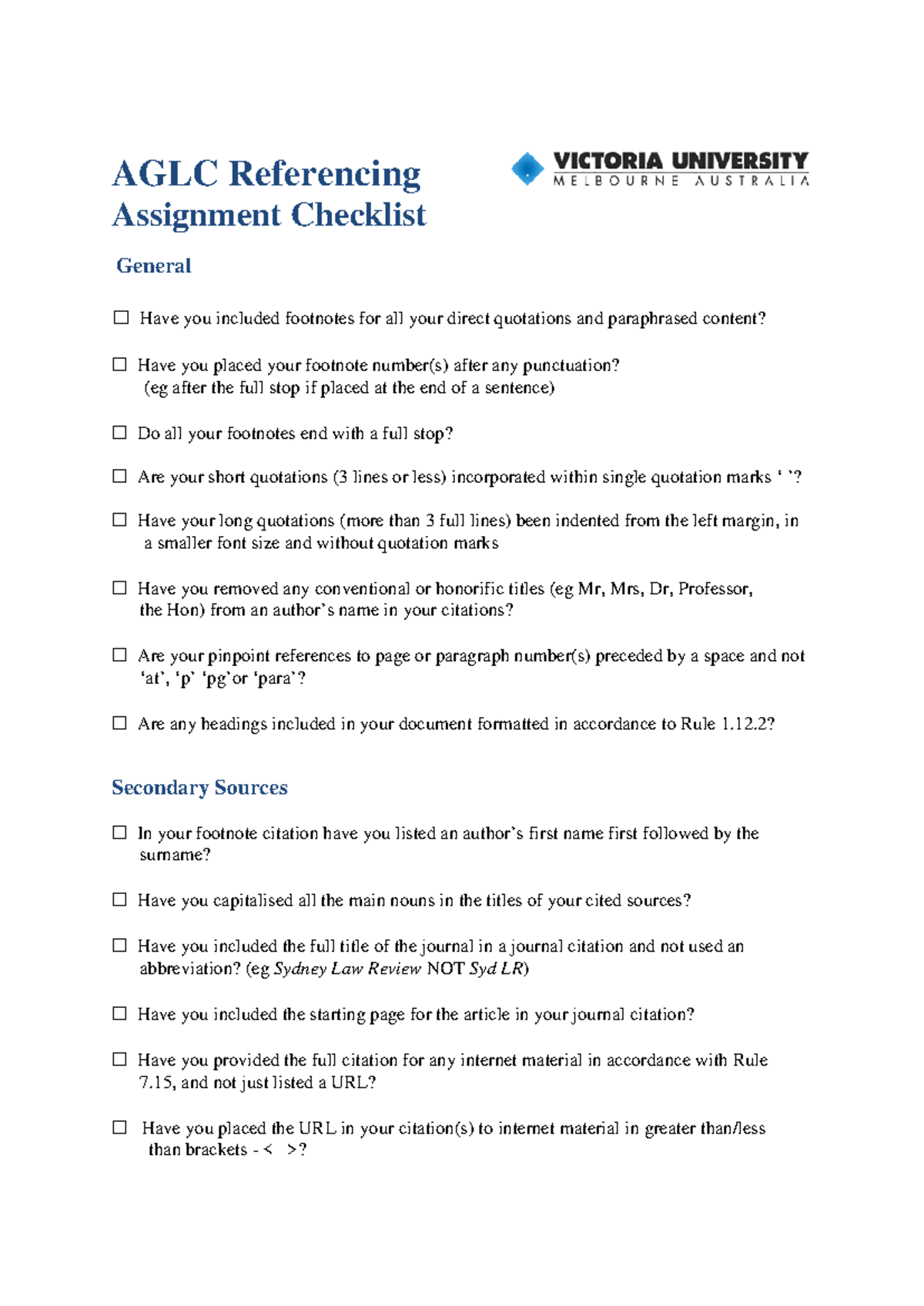 AGLC Referencing
Assignment Checklist

VICTORIA UNIVERSITY
MELBOURNE AUSTRALIA

General

☐ Have you included footnotes for all your direct quotations and paraphrased content?

☐ Have you placed your footnote number(s) after any punctuation? (eg after the full stop if placed at the end of a sentence)

☐ Do all your footnotes end with a full stop?

☐ Are your short quotations (3 lines or less) incorporated within single quotation marks ' '?

☐ Have your long quotations (more than 3 full lines) been indented from the left margin, in a smaller font size and without quotation marks

☐ Have you removed any conventional or honorific titles (eg Mr, Mrs, Dr, Professor, the Hon) from an author's name in your citations?

☐ Are your pinpoint references to page or paragraph number(s) preceded by a space and not 'at', 'p' 'pg'or 'para'?

☐ Are any headings included in your document formatted in accordance to Rule 1.12.2?

Secondary Sources

☐ In your footnote citation have you listed an author's first name first followed by the surname?

☐ Have you capitalised all the main nouns in the titles of your cited sources?

☐ Have you included the full title of the journal in a journal citation and not used an abbreviation? (eg Sydney Law Review NOT Syd LR)

☐ Have you included the starting page for the article in your journal citation?

☐ Have you provided the full citation for any internet material in accordance with Rule 7.15, and not just listed a URL?

☐ Have you placed the URL in your citation(s) to internet material in greater than/less than brackets - < >?